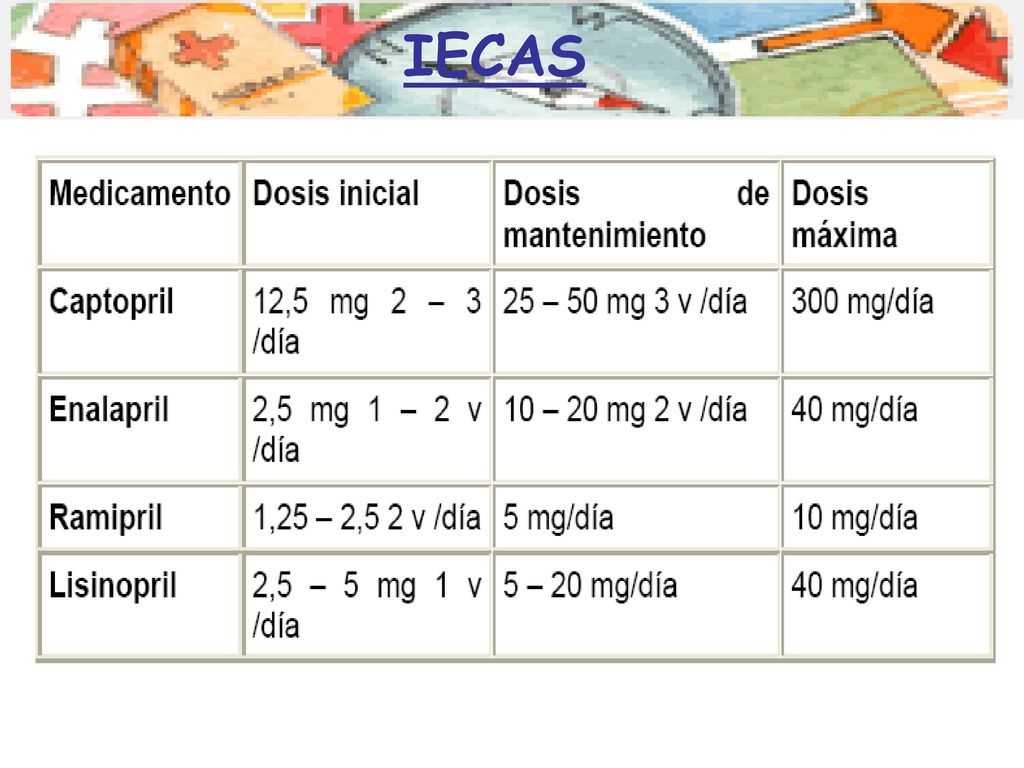 IECAS

| Medicamento | Dosis inicial | Dosis de mantenimiento | Dosis máxima |
|---|---|---|---|
| Captopril | 12,5 mg 2 – 3 /día | 25 – 50 mg 3 v /día | 300 mg/día |
| Enalapril | 2,5 mg 1 – 2 v /día | 10 – 20 mg 2 v /día | 40 mg/día |
| Ramipril | 1,25 – 2,5 2 v /día | 5 mg/día | 10 mg/día |
| Lisinopril | 2,5 – 5 mg 1 v /día | 5 – 20 mg/día | 40 mg/día |